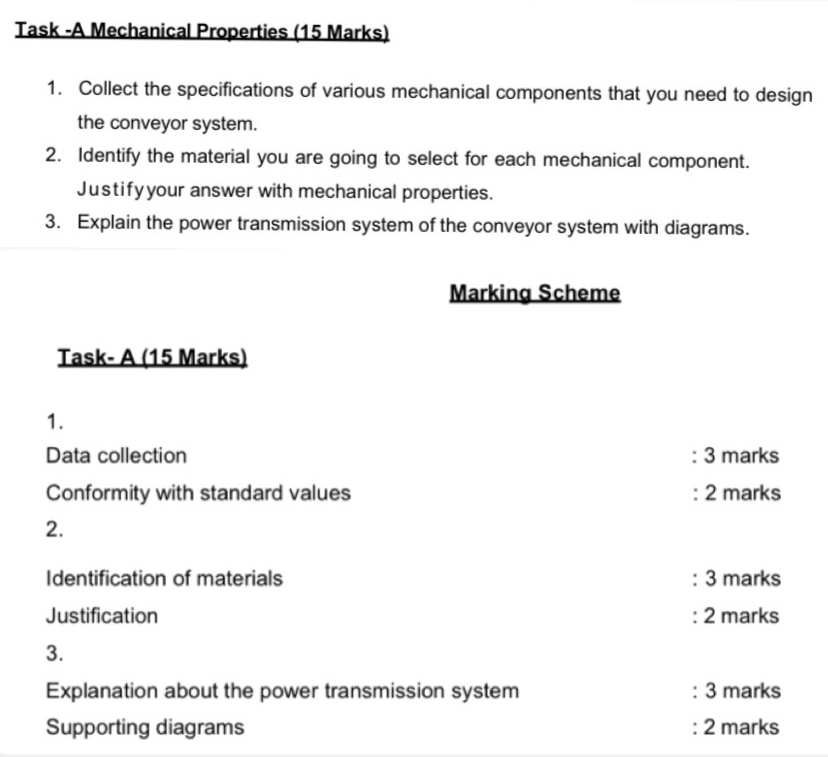 Task -A Mechanical Properties (15 Marks)

1. Collect the specifications of various mechanical components that you need to design the conveyor system.
2. Identify the material you are going to select for each mechanical component. Justifyyour answer with mechanical properties.
3. Explain the power transmission system of the conveyor system with diagrams.

Marking Scheme

Task- A (15 Marks)

1.

Data collection : 3 marks

Conformity with standard values : 2 marks

2.

Identification of materials : 3 marks

Justification : 2 marks

3.

Explanation about the power transmission system : 3 marks

Supporting diagrams : 2 marks